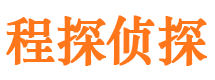 程探侦探